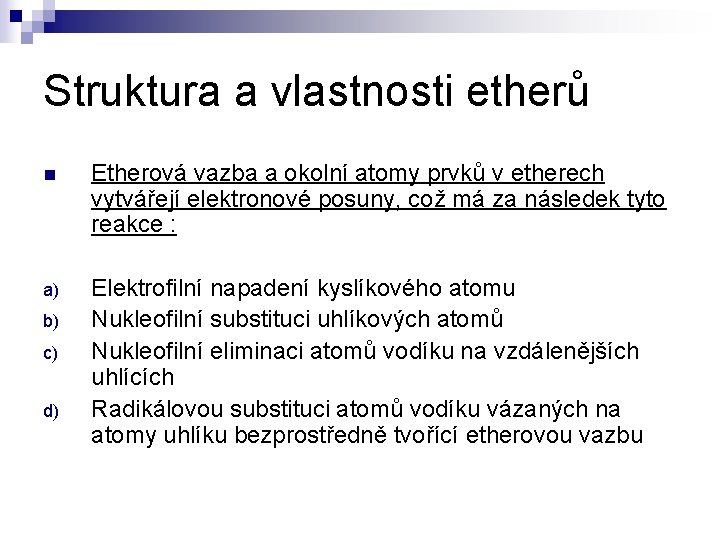 Struktura a vlastnosti etherů

Etherová vazba a okolní atomy prvků v etherech vytvářejí elektronové posuny, což má za následek tyto reakce :

a) Elektrofilní napadení kyslíkového atomu
b) Nukleofilní substituci uhlíkových atomů
c) Nukleofilní eliminaci atomů vodíku na vzdálenějších uhlících
d) Radikálovou substituci atomů vodíku vázaných na atomy uhlíku bezprostředně tvořící etherovou vazbu